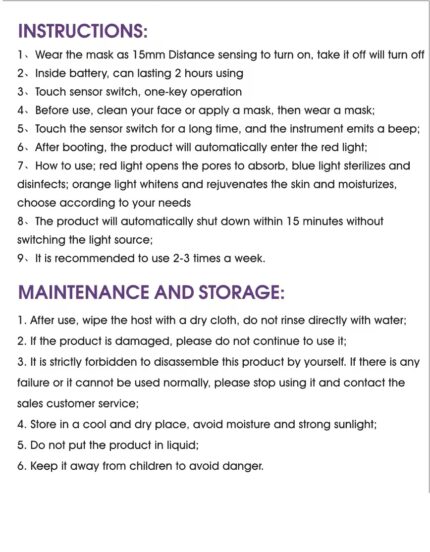 INSTRUCTIONS:

1、Wear the mask as 15mm Distance sensing to turn on, take it off will turn off
2、Inside battery, can lasting 2 hours using
3、Touch sensor switch, one-key operation
4、Before use, clean your face or apply a mask, then wear a mask;
5、Touch the sensor switch for a long time, and the instrument emits a beep;
6、After booting, the product will automatically enter the red light;
7、How to use; red light opens the pores to absorb, blue light sterilizes and disinfects; orange light whitens and rejuvenates the skin and moisturizes, choose according to your needs
8、The product will automatically shut down within 15 minutes without switching the light source;
9、It is recommended to use 2-3 times a week.

MAINTENANCE AND STORAGE:

1. After use, wipe the host with a dry cloth, do not rinse directly with water;
2. If the product is damaged, please do not continue to use it;
3. It is strictly forbidden to disassemble this product by yourself. If there is any failure or it cannot be used normally, please stop using it and contact the sales customer service;
4. Store in a cool and dry place, avoid moisture and strong sunlight;
5. Do not put the product in liquid;
6. Keep it away from children to avoid danger.